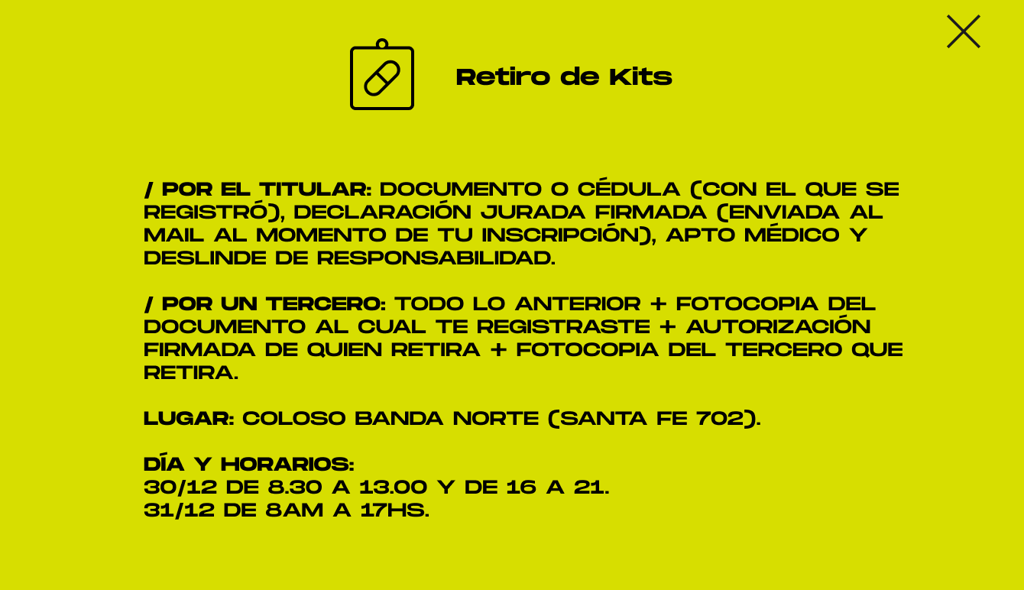 Retiro de Kits

/ POR EL TITULAR: DOCUMENTO O CÉDULA (CON EL QUE SE REGISTRÓ), DECLARACIÓN JURADA FIRMADA (ENVIADA AL MAIL AL MOMENTO DE TU INSCRIPCIÓN), APTO MÉDICO Y DESLINDE DE RESPONSABILIDAD.

/ POR UN TERCERO: TODO LO ANTERIOR + FOTOCOPIA DEL DOCUMENTO AL CUAL TE REGISTRASTE + AUTORIZACIÓN FIRMADA DE QUIEN RETIRA + FOTOCOPIA DEL TERCERO QUE RETIRA.

LUGAR: COLOSO BANDA NORTE (SANTA FE 702).

DÍA Y HORARIOS:
30/12 DE 8.30 A 13.00 Y DE 16 A 21.
31/12 DE 8AM A 17HS.